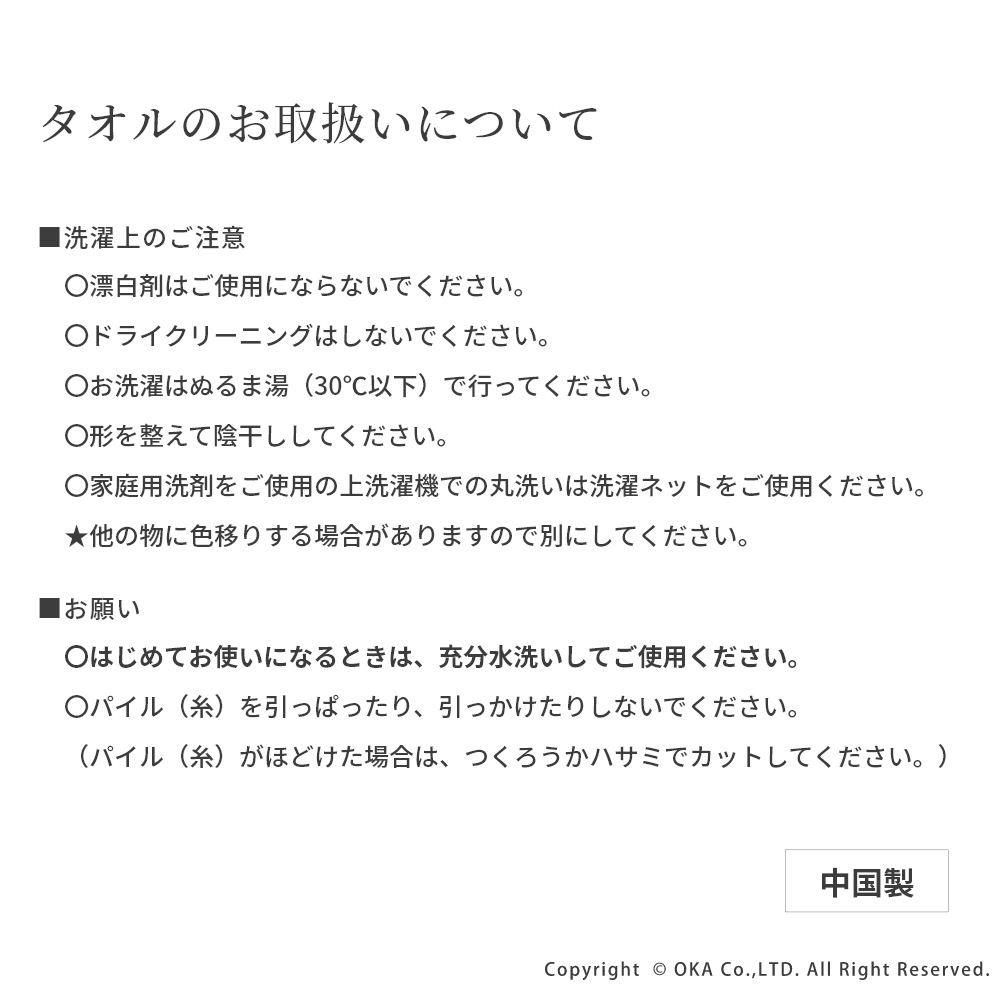 タオルのお取扱いについて

■洗濯上のご注意
〇漂白剤はご使用にならないでください。
〇ドライクリーニングはしないでください。
〇お洗濯はぬるま湯（30℃以下）で行ってください。
〇形を整えて陰干ししてください。
〇家庭用洗剤をご使用の上洗濯機での丸洗いは洗濯ネットをご使用ください。
★他の物に色移りする場合がありますので別にしてください。

■お願い
〇はじめてお使いになるときは、充分水洗いしてご使用ください。
〇パイル（糸）を引っぱったり、引っかけたりしないでください。
（パイル（糸）がほどけた場合は、つくろうかハサミでカットしてください。）

中国製

Copyright © OKA Co.,LTD. All Right Reserved.